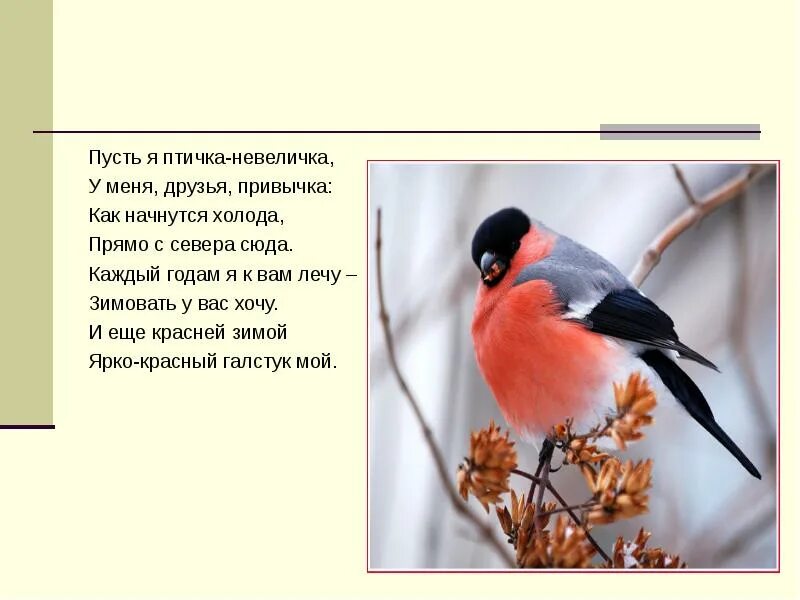 Пусть я птичка-невеличка,
У меня, друзья, привычка:
Как начнутся холода,
Прямо с севера сюда.
Каждый годам я к вам лечу –
Зимовать у вас хочу.
И еще красней зимой
Ярко-красный галстук мой.